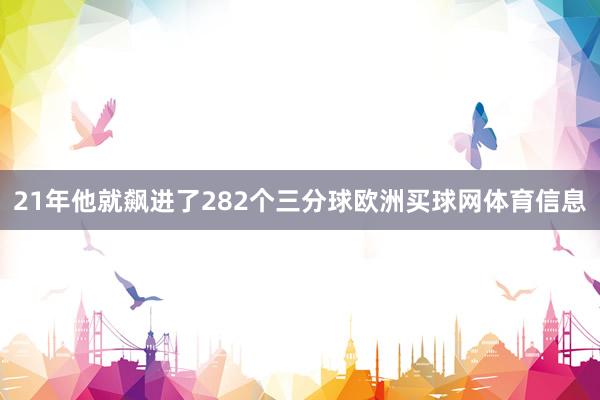 21年他就飙进了282个三分球欧洲买球网体育信息